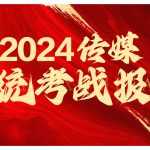 2024传媒
统考战报